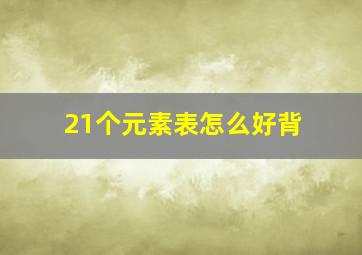 21个元素表怎么好背